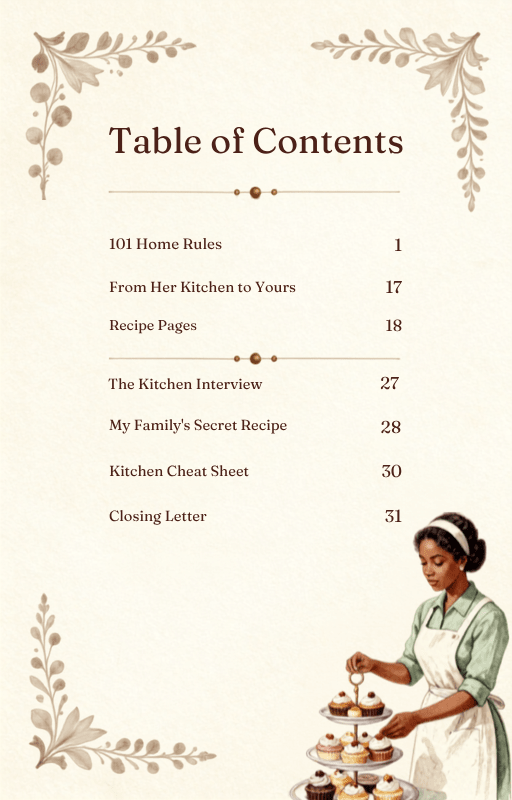 Table of Contents

101 Home Rules 1

From Her Kitchen to Yours 17

Recipe Pages 18

The Kitchen Interview 27

My Family's Secret Recipe 28

Kitchen Cheat Sheet 30

Closing Letter 31